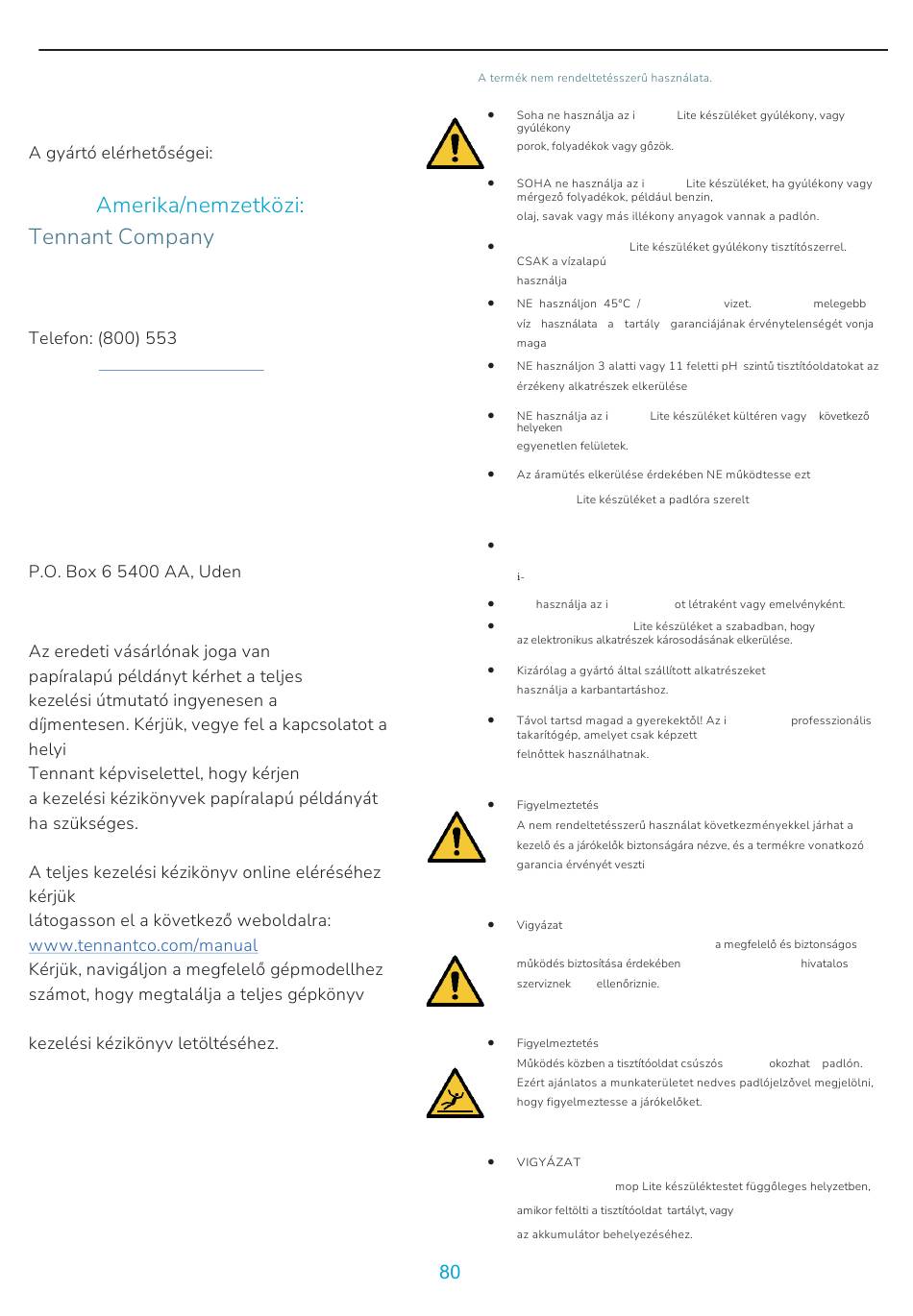 A gyártó elérhetőségei:

Amerika/nemzetközi:
Tennant Company

Telefon: (800) 553

P.O. Box 6 5400 AA, Uden

Az eredeti vásárlónak joga van papíralapú példányt kérhet a teljes kezelési útmutató ingyenesen a díjmentesen. Kérjük, vegye fel a kapcsolatot a helyi
Tennant képviselettel, hogy kérjen a kezelési kézikönyvek papíralapú példányát ha szükséges.

A teljes kezelési kézikönyv online eléréséhez kérjük
látogasson el a következő weboldalra:
www.tennantco.com/manual
Kérjük, navigáljon a megfelelő gépmodellhez számot, hogy megtalálja a teljes gépkönyv

kezelési kézikönyv letöltéséhez.

A termék nem rendeltetésszerű használata.

• Soha ne használja az i Lite készüléket gyúlékony, vagy gyúlékony
porok, folyadékok vagy gőzök.

• SOHA ne használja az i Lite készüléket, ha gyúlékony vagy mérgező folyadékok, például benzin,
olaj, savak vagy más illékony anyagok vannak a padlón.

• Lite készüléket gyúlékony tisztítószerrel. CSAK a vízalapú
használja

• NE használjon 45°C / vizet. melegebb víz használata a tartály garanciájának érvénytelenségét vonja maga

• NE használjon 3 alatti vagy 11 feletti pH szintű tisztítóoldatokat az érzékeny alkatrészek elkerülése

• NE használja az i Lite készüléket kültéren vagy következő helyeken
egyenetlen felületek.

• Az áramütés elkerülése érdekében NE működtesse ezt
Lite készüléket a padlóra szerelt

•

i-

• használja az i ot létraként vagy emelvényként.

• Lite készüléket a szabadban, hogy az elektronikus alkatrészek károsodásának elkerülése.

• Kizárólag a gyártó által szállított alkatrészeket
használja a karbantartáshoz.

• Távol tartsd magad a gyerekektől! Az i professzionális takarítógép, amelyet csak képzett
felnőttek használhatnak.

• Figyelmeztetés
A nem rendeltetésszerű használat következményekkel járhat a kezelő és a járókelők biztonságára nézve, és a termékre vonatkozó garancia érvényét veszti

• Vigyázat
a megfelelő és biztonságos működés biztosítása érdekében hivatalos szerviznek ellenőriznie.

• Figyelmeztetés
Működés közben a tisztítóoldat csúszós okozhat padlón. Ezért ajánlatos a munkaterületet nedves padlójelzővel megjelölni, hogy figyelmeztesse a járókelőket.

• VIGYÁZAT
mop Lite készüléktestet függőleges helyzetben,
amikor feltölti a tisztítóoldat tartályt, vagy
az akkumulátor behelyezéséhez.

80